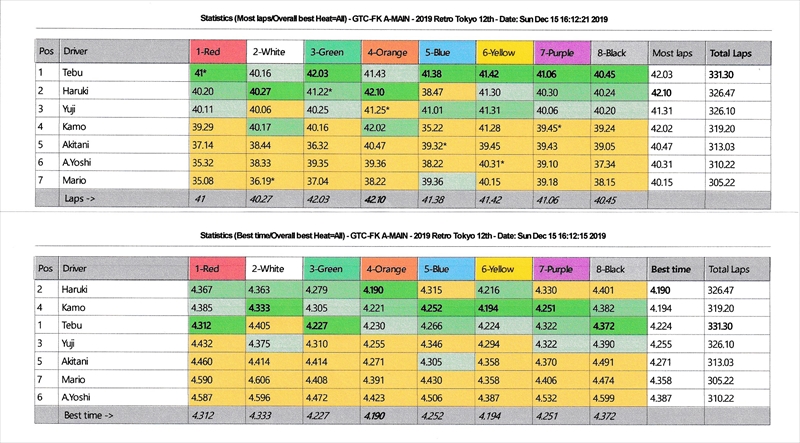 Statistics (Most laps/Overall best Heat=All) - GTC-FK A-MAIN - 2019 Retro Tokyo 12th - Date: Sun Dec 15 16:12:21 2019

| Pos | Driver | 1-Red | 2-White | 3-Green | 4-Orange | 5-Blue | 6-Yellow | 7-Purple | 8-Black | Most laps | Total Laps |
|---|---|---|---|---|---|---|---|---|---|---|---|
| 1 | Tebu | 41* | 40.16 | 42.03 | 41.43 | 41.38 | 41.42 | 41.06 | 40.45 | 42.03 | 331.30 |
| 2 | Haruki | 40.20 | 40.27 | 41.22* | 42.10 | 38.47 | 41.30 | 40.30 | 40.24 | 42.10 | 326.47 |
| 3 | Yuji | 40.11 | 40.06 | 40.25 | 41.25* | 41.01 | 41.31 | 40.06 | 40.20 | 41.31 | 326.10 |
| 4 | Kamo | 39.29 | 40.17 | 40.16 | 42.02 | 35.22 | 41.28 | 39.45* | 39.24 | 42.02 | 319.20 |
| 5 | Akitani | 37.14 | 38.44 | 36.32 | 40.47 | 39.32* | 39.45 | 39.43 | 39.05 | 40.47 | 313.03 |
| 6 | A.Yoshi | 35.32 | 38.33 | 39.35 | 39.36 | 38.22 | 40.31* | 39.10 | 37.34 | 40.31 | 310.22 |
| 7 | Mario | 35.08 | 36.19* | 37.04 | 38.22 | 39.36 | 40.15 | 39.18 | 38.15 | 40.15 | 305.22 |
| | Laps -> | 41 | 40.27 | 42.03 | 42.10 | 41.38 | 41.42 | 41.06 | 40.45 | | |

Statistics (Best time/Overall best Heat=All) - GTC-FK A-MAIN - 2019 Retro Tokyo 12th - Date: Sun Dec 15 16:12:15 2019

| Pos | Driver | 1-Red | 2-White | 3-Green | 4-Orange | 5-Blue | 6-Yellow | 7-Purple | 8-Black | Best time | Total Laps |
|---|---|---|---|---|---|---|---|---|---|---|---|
| 2 | Haruki | 4.367 | 4.363 | 4.279 | 4.190 | 4.315 | 4.216 | 4.330 | 4.401 | 4.190 | 326.47 |
| 4 | Kamo | 4.385 | 4.333 | 4.305 | 4.221 | 4.252 | 4.194 | 4.251 | 4.382 | 4.194 | 319.20 |
| 1 | Tebu | 4.312 | 4.405 | 4.227 | 4.230 | 4.266 | 4.224 | 4.322 | 4.372 | 4.224 | 331.30 |
| 3 | Yuji | 4.432 | 4.375 | 4.310 | 4.255 | 4.346 | 4.294 | 4.322 | 4.390 | 4.255 | 326.10 |
| 5 | Akitani | 4.460 | 4.414 | 4.414 | 4.271 | 4.305 | 4.358 | 4.370 | 4.491 | 4.271 | 313.03 |
| 7 | Mario | 4.590 | 4.606 | 4.408 | 4.391 | 4.430 | 4.358 | 4.406 | 4.474 | 4.358 | 305.22 |
| 6 | A.Yoshi | 4.587 | 4.596 | 4.472 | 4.423 | 4.506 | 4.387 | 4.532 | 4.599 | 4.387 | 310.22 |
| | Best time -> | 4.312 | 4.333 | 4.227 | 4.190 | 4.252 | 4.194 | 4.251 | 4.372 | | |